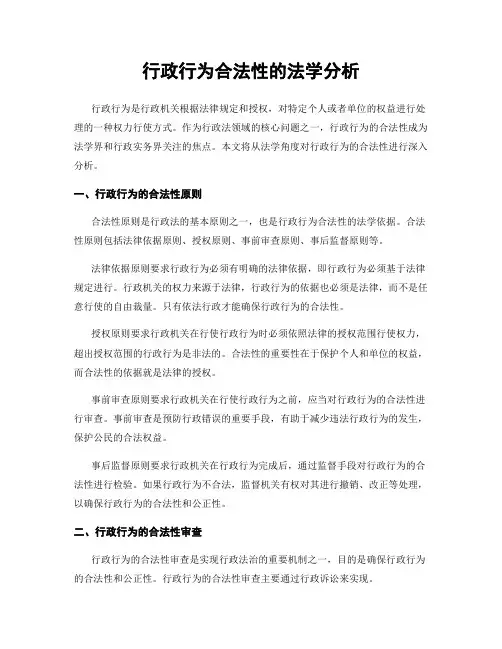 行政行为合法性的法学分析

行政行为是行政机关根据法律规定和授权，对特定个人或者单位的权益进行处理的一种权力行使方式。作为行政法领域的核心问题之一，行政行为的合法性成为法学界和行政实务界关注的焦点。本文将从法学角度对行政行为的合法性进行深入分析。

一、行政行为的合法性原则

合法性原则是行政法的基本原则之一，也是行政行为合法性的法学依据。合法性原则包括法律依据原则、授权原则、事前审查原则、事后监督原则等。

法律依据原则要求行政行为必须有明确的法律依据，即行政行为必须基于法律规定进行。行政机关的权力来源于法律，行政行为的依据也必须是法律，而不是任意行使的自由裁量。只有依法行政才能确保行政行为的合法性。

授权原则要求行政机关在行使行政行为时必须依照法律的授权范围行使权力，超出授权范围的行政行为是非法的。合法性的重要性在于保护个人和单位的权益，而合法性的依据就是法律的授权。

事前审查原则要求行政机关在行使行政行为之前，应当对行政行为的合法性进行审查。事前审查是预防行政错误的重要手段，有助于减少违法行政行为的发生，保护公民的合法权益。

事后监督原则要求行政机关在行政行为完成后，通过监督手段对行政行为的合法性进行检验。如果行政行为不合法，监督机关有权对其进行撤销、改正等处理，以确保行政行为的合法性和公正性。

二、行政行为的合法性审查

行政行为的合法性审查是实现行政法治的重要机制之一，目的是确保行政行为的合法性和公正性。行政行为的合法性审查主要通过行政诉讼来实现。